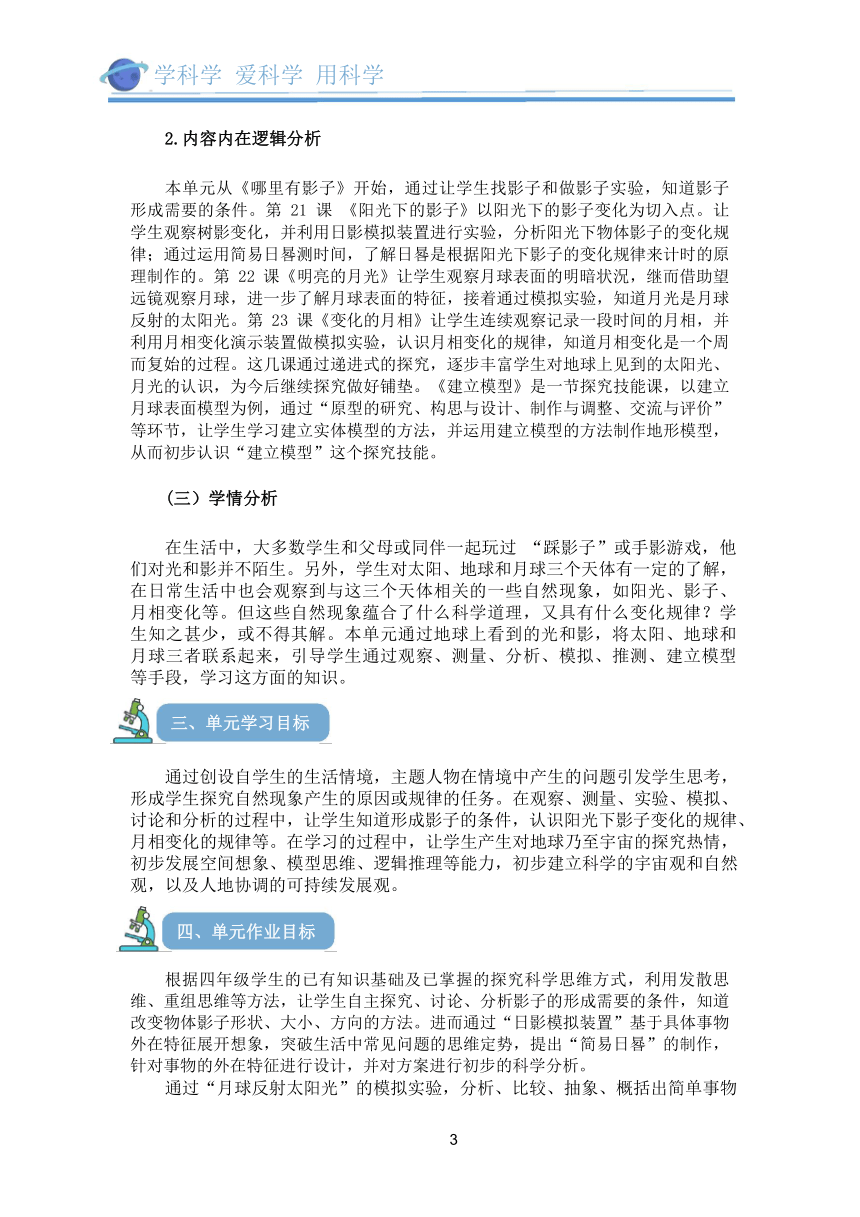 学科学 爱科学 用科学

2.内容内在逻辑分析

本单元从《哪里有影子》开始，通过让学生找影子和做影子实验，知道影子形成需要的条件。第 21 课 《阳光下的影子》以阳光下的影子变化为切入点。让学生观察树影变化，并利用日影模拟装置进行实验，分析阳光下物体影子的变化规律；通过运用简易日晷测时间，了解日晷是根据阳光下影子的变化规律来计时的原理制作的。第 22 课《明亮的月光》让学生观察月球表面的明暗状况，继而借助望远镜观察月球，进一步了解月球表面的特征，接着通过模拟实验，知道月光是月球反射的太阳光。第 23 课《变化的月相》让学生连续观察记录一段时间的月相，并利用月相变化演示装置做模拟实验，认识月相变化的规律，知道月相变化是一个周而复始的过程。这几课通过递进式的探究，逐步丰富学生对地球上见到的太阳光、月光的认识，为今后继续探究做好铺垫。《建立模型》是一节探究技能课，以建立月球表面模型为例，通过“原型的研究、构思与设计、制作与调整、交流与评价”等环节，让学生学习建立实体模型的方法，并运用建立模型的方法制作地形模型，从而初步认识“建立模型”这个探究技能。

（三）学情分析

在生活中，大多数学生和父母或同伴一起玩过 “踩影子”或手影游戏，他们对光和影并不陌生。另外，学生对太阳、地球和月球三个天体有一定的了解，在日常生活中也会观察到与这三个天体相关的一些自然现象，如阳光、影子、月相变化等。但这些自然现象蕴含了什么科学道理，又具有什么变化规律？学生知之甚少，或不得其解。本单元通过地球上看到的光和影，将太阳、地球和月球三者联系起来，引导学生通过观察、测量、分析、模拟、推测、建立模型等手段，学习这方面的知识。

三、单元学习目标

通过创设自学生的生活情境，主题人物在情境中产生的问题引发学生思考，形成学生探究自然现象产生的原因或规律的任务。在观察、测量、实验、模拟、讨论和分析的过程中，让学生知道形成影子的条件，认识阳光下影子变化的规律、月相变化的规律等。在学习的过程中，让学生产生对地球乃至宇宙的探究热情，初步发展空间想象、模型思维、逻辑推理等能力，初步建立科学的宇宙观和自然观，以及人地协调的可持续发展观。

四、单元作业目标

根据四年级学生的已有知识基础及已掌握的探究科学思维方式，利用发散思维、重组思维等方法，让学生自主探究、讨论、分析影子的形成需要的条件，知道改变物体影子形状、大小、方向的方法。进而通过“日影模拟装置”基于具体事物外在特征展开想象，突破生活中常见问题的思维定势，提出“简易日晷”的制作，针对事物的外在特征进行设计，并对方案进行初步的科学分析。

通过“月球反射太阳光”的模拟实验，分析、比较、抽象、概括出简单事物

3